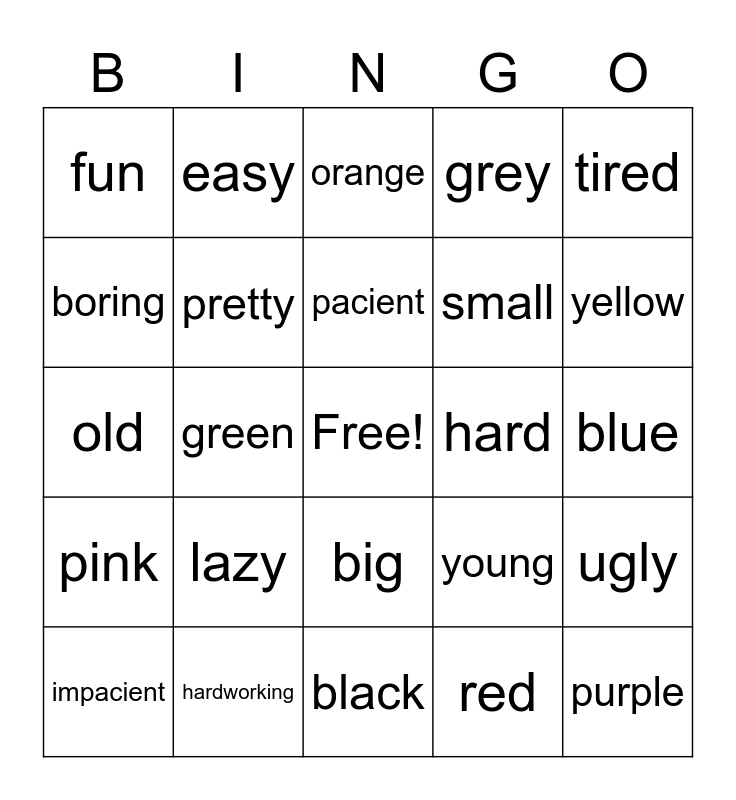 | B | I | N | G | O |
|---|---|---|---|---|
| fun | easy | orange | grey | tired |
| boring | pretty | pacient | small | yellow |
| old | green | Free! | hard | blue |
| pink | lazy | big | young | ugly |
| impacient | hardworking | black | red | purple |